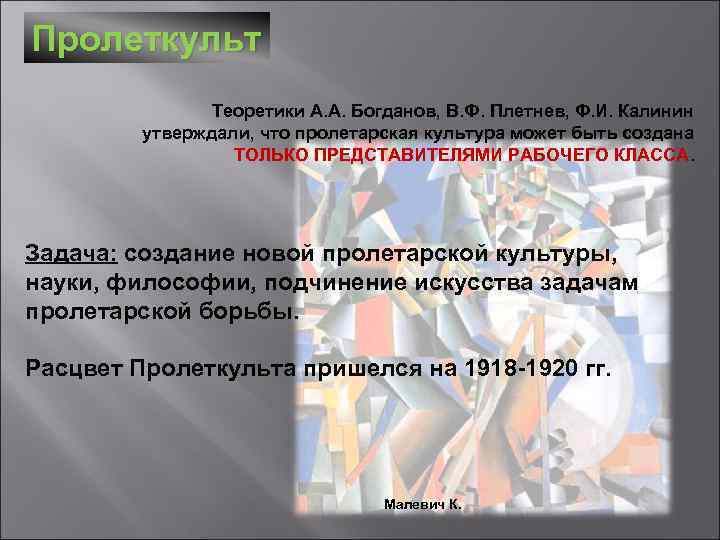 Пролеткульт

Теоретики А.А. Богданов, В.Ф. Плетнев, Ф.И. Калинин утверждали, что пролетарская культура может быть создана ТОЛЬКО ПРЕДСТАВИТЕЛЯМИ РАБОЧЕГО КЛАССА.

Задача: создание новой пролетарской культуры, науки, философии, подчинение искусства задачам пролетарской борьбы.

Расцвет Пролеткульта пришелся на 1918-1920 гг.

Малевич К.